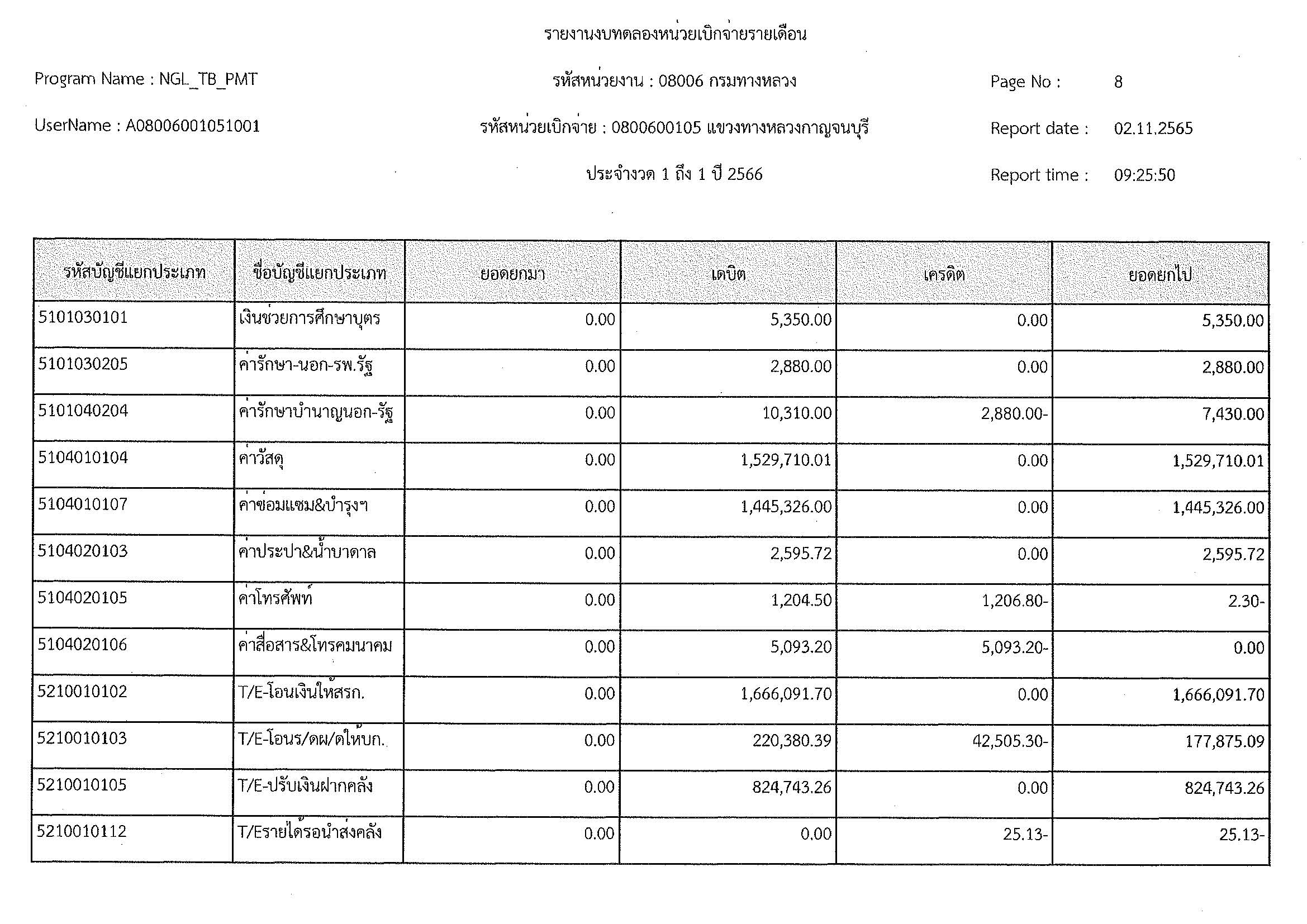 รายงานงบทดลองหน่วยเบิกจ่ายรายเดือน

Program Name : NGL_TB_PMT

รหัสหน่วยงาน : 08006 กรมทางหลวง

Page No : 8

UserName : A08006001051001

รหัสหน่วยเบิกจ่าย : 0800600105 แขวงทางหลวงกาญจนบุรี

Report date : 02.11.2565

ประจำงวด 1 ถึง 1 ปี 2566

Report time : 09:25:50

| รหัสบัญชีแยกประเภท | ชื่อบัญชีแยกประเภท | ยอดยกมา | เดบิต | เครดิต | ยอดยกไป |
|---|---|---|---|---|---|
| 5101030101 | เงินช่วยการศึกษาบุตร | 0.00 | 5,350.00 | 0.00 | 5,350.00 |
| 5101030205 | ค่ารักษา-นอก-รพ.รัฐ | 0.00 | 2,880.00 | 0.00 | 2,880.00 |
| 5101040204 | ค่ารักษาบำนาญนอก-รัฐ | 0.00 | 10,310.00 | 2,880.00- | 7,430.00 |
| 5104010104 | ค่าวัสดุ | 0.00 | 1,529,710.01 | 0.00 | 1,529,710.01 |
| 5104010107 | ค่าซ่อมแซม&บำรุงฯ | 0.00 | 1,445,326.00 | 0.00 | 1,445,326.00 |
| 5104020103 | ค่าประปา&น้ำบาดาล | 0.00 | 2,595.72 | 0.00 | 2,595.72 |
| 5104020105 | ค่าโทรศัพท์ | 0.00 | 1,204.50 | 1,206.80- | 2.30- |
| 5104020106 | ค่าสื่อสาร&โทรคมนาคม | 0.00 | 5,093.20 | 5,093.20- | 0.00 |
| 5210010102 | T/E-โอนเงินให้สรก. | 0.00 | 1,666,091.70 | 0.00 | 1,666,091.70 |
| 5210010103 | T/E-โอนร/ดผ/ดให้บก. | 0.00 | 220,380.39 | 42,505.30- | 177,875.09 |
| 5210010105 | T/E-ปรับเงินฝากคลัง | 0.00 | 824,743.26 | 0.00 | 824,743.26 |
| 5210010112 | T/Eรายได้รอนำส่งคลัง | 0.00 | 0.00 | 25.13- | 25.13- |